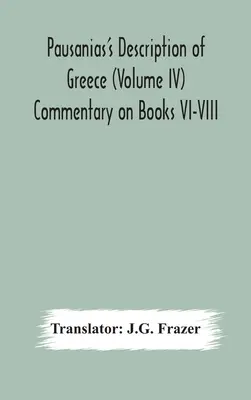 Pausanias's Description of Greece (Volume IV) Commentary on Books VI-VIII

Translator: J.G. Frazer